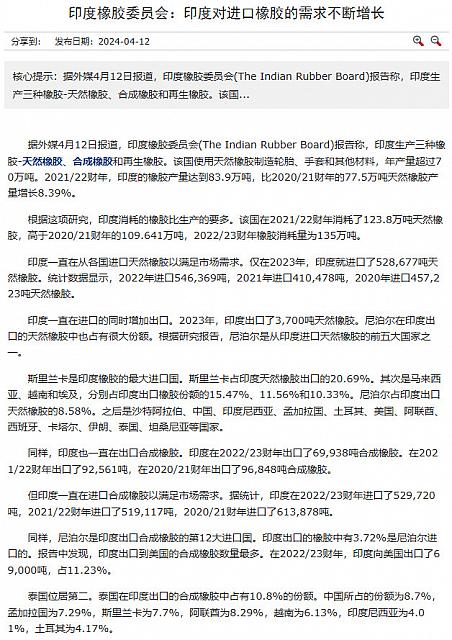 印度橡胶委员会：印度对进口橡胶的需求不断增长

分享到： 发布日期：2024-04-12

核心提示：据外媒4月12日报道，印度橡胶委员会(The Indian Rubber Board)报告称，印度生产三种橡胶-天然橡胶、合成橡胶和再生橡胶。该国...

据外媒4月12日报道，印度橡胶委员会(The Indian Rubber Board)报告称，印度生产三种橡胶-天然橡胶、合成橡胶和再生橡胶。该国使用天然橡胶制造轮胎、手套和其他材料，年产量超过70万吨。2021/22财年，印度的橡胶产量达到83.9万吨，比2020/21财年的77.5万吨天然橡胶产量增长8.39%。

根据这项研究，印度消耗的橡胶比生产的要多。该国在2021/22财年消耗了123.8万吨天然橡胶，高于2020/21财年的109.641万吨，2022/23财年橡胶消耗量为135万吨。

印度一直在从各国进口天然橡胶以满足市场需求。仅在2023年，印度就进口了528,677吨天然橡胶。统计数据显示，2022年进口546,369吨，2021年进口410,478吨，2020年进口457,223吨天然橡胶。

印度一直在进口的同时增加出口。2023年，印度出口了3,700吨天然橡胶。尼泊尔在印度出口的天然橡胶中也占有很大份额。根据研究报告，尼泊尔是从印度进口天然橡胶的前五大国家之一。

斯里兰卡是印度橡胶的最大进口国。斯里兰卡占印度天然橡胶出口的20.69%。其次是马来西亚、越南和埃及，分别占印度出口橡胶份额的15.47%、11.56%和10.33%。尼泊尔占印度出口天然橡胶的8.58%。之后是沙特阿拉伯、中国、印度尼西亚、孟加拉国、土耳其、美国、阿联酋、西班牙、卡塔尔、伊朗、泰国、坦桑尼亚等国家。

同样，印度也一直在出口合成橡胶。印度在2022/23财年出口了69,938吨合成橡胶。在2021/22财年出口了92,561吨，在2020/21财年出口了96,848吨合成橡胶。

但印度一直在进口合成橡胶以满足市场需求。据统计，印度在2022/23财年进口了529,720吨，2021/22财年进口了519,117吨，2020/21财年进口了613,878吨。

同样，尼泊尔是印度出口合成橡胶的第12大进口国。印度出口的橡胶中有3.72%是尼泊尔进口的。报告中发现，印度出口到美国的合成橡胶数量最多。在2022/23财年，印度向美国出口了69,000吨，占11.23%。

泰国位居第二。泰国在印度出口的合成橡胶中占有10.8%的份额。中国所占的份额为8.7%，孟加拉国为7.29%，斯里兰卡为7.7%，阿联酋为8.29%，越南为6.13%，印度尼西亚为4.01%，土耳其为4.17%。